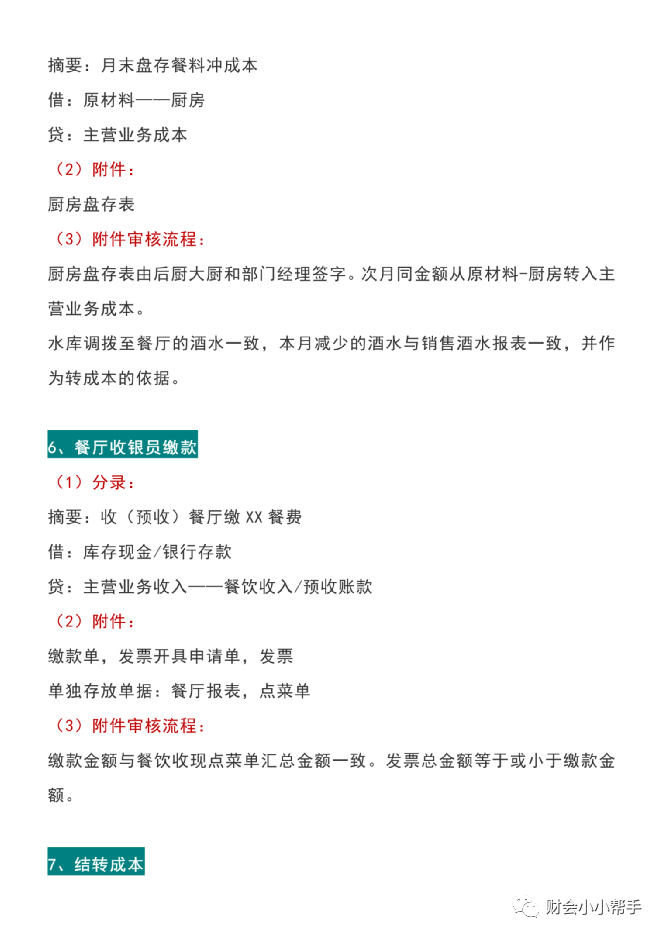 摘要：月末盘存餐料冲成本
借：原材料——厨房
贷：主营业务成本
（2）附件：
厨房盘存表
（3）附件审核流程：
厨房盘存表由后厨大厨和部门经理签字。次月同金额从原材料-厨房转入主营业务成本。
水库调拨至餐厅的酒水一致，本月减少的酒水与销售酒水报表一致，并作为转成本的依据。

6、餐厅收银员缴款
（1）分录：
摘要：收（预收）餐厅缴XX餐费
借：库存现金/银行存款
贷：主营业务收入——餐饮收入/预收账款
（2）附件：
缴款单，发票开具申请单，发票
单独存放单据：餐厅报表，点菜单
（3）附件审核流程：
缴款金额与餐饮收现点菜单汇总金额一致。发票总金额等于或小于缴款金额。

7、结转成本

财会小小帮手